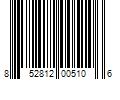 8 52812 00510 6